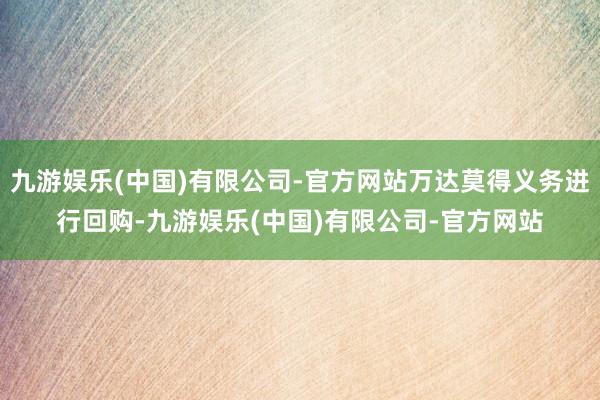 九游娱乐(中国)有限公司-官方网站万达莫得义务进行回购-九游娱乐(中国)有限公司-官方网站